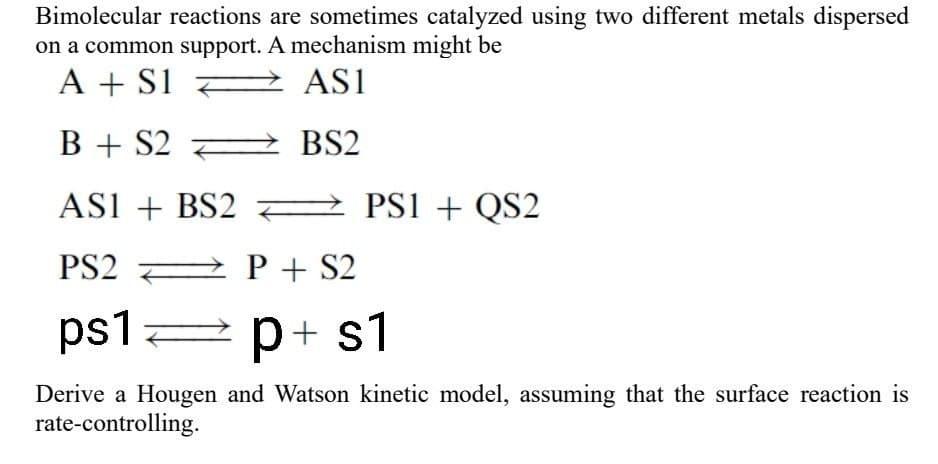 Bimolecular reactions are sometimes catalyzed using two different metals dispersed on a common support. A mechanism might be

$A + S1 \rightleftharpoons AS1$

$B + S2 \rightleftharpoons BS2$

$AS1 + BS2 \rightleftharpoons PS1 + QS2$

$PS2 \rightleftharpoons P + S2$

$ps1 \rightleftharpoons p + s1$

Derive a Hougen and Watson kinetic model, assuming that the surface reaction is rate-controlling.